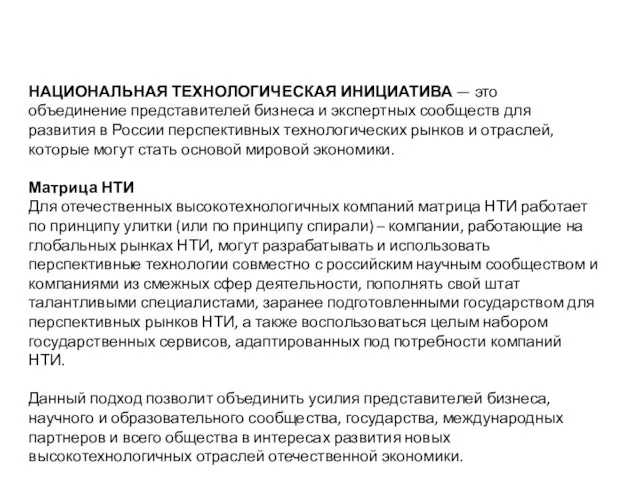 НАЦИОНАЛЬНАЯ ТЕХНОЛОГИЧЕСКАЯ ИНИЦИАТИВА — это объединение представителей бизнеса и экспертных сообществ для развития в России перспективных технологических рынков и отраслей, которые могут стать основой мировой экономики.

Матрица НТИ
Для отечественных высокотехнологичных компаний матрица НТИ работает по принципу улитки (или по принципу спирали) – компании, работающие на глобальных рынках НТИ, могут разрабатывать и использовать перспективные технологии совместно с российским научным сообществом и компаниями из смежных сфер деятельности, пополнять свой штат талантливыми специалистами, заранее подготовленными государством для перспективных рынков НТИ, а также воспользоваться целым набором государственных сервисов, адаптированных под потребности компаний НТИ.

Данный подход позволит объединить усилия представителей бизнеса, научного и образовательного сообщества, государства, международных партнеров и всего общества в интересах развития новых высокотехнологичных отраслей отечественной экономики.